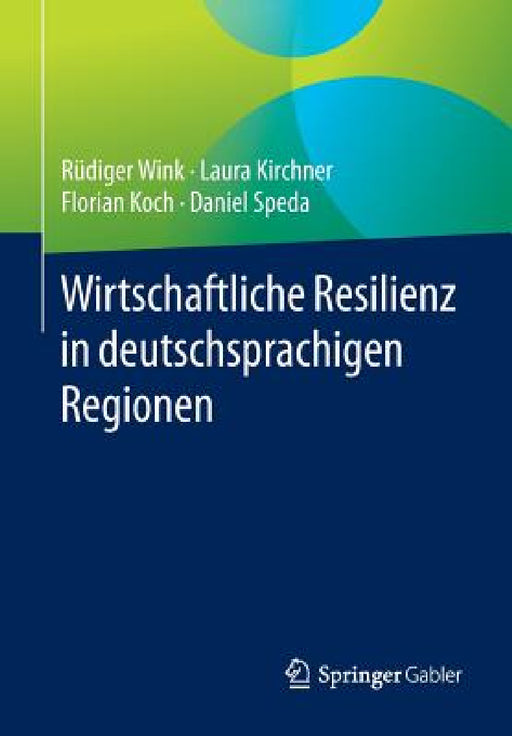 Rüdiger Wink · Laura Kirchner
Florian Koch · Daniel Speda

Wirtschaftliche Resilienz in deutschsprachigen Regionen

Springer Gabler